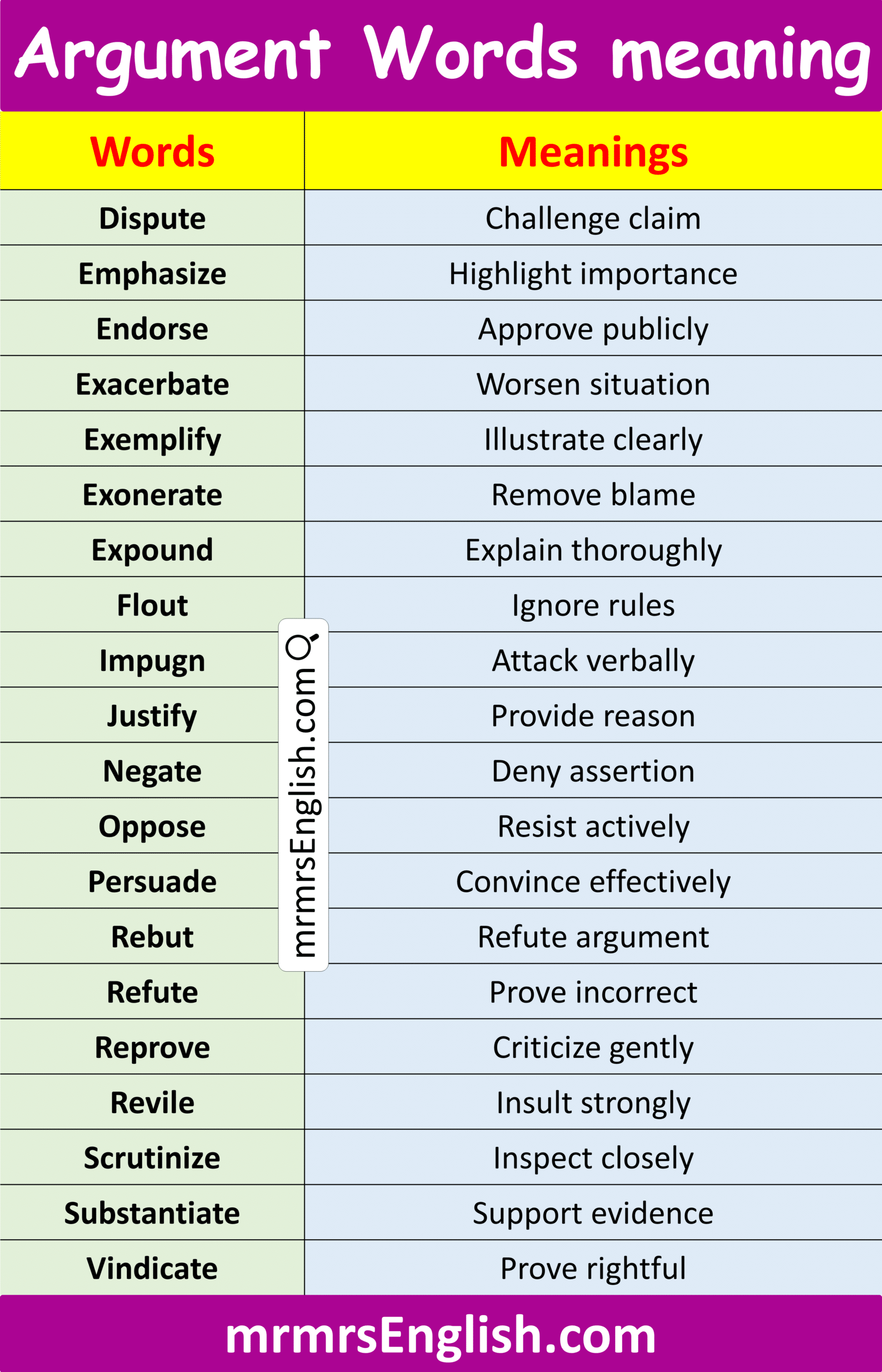 Argument Words meaning

| Words | Meanings |
|---|---|
| Dispute | Challenge claim |
| Emphasize | Highlight importance |
| Endorse | Approve publicly |
| Exacerbate | Worsen situation |
| Exemplify | Illustrate clearly |
| Exonerate | Remove blame |
| Expound | Explain thoroughly |
| Flout | Ignore rules |
| Impugn | Attack verbally |
| Justify | Provide reason |
| Negate | Deny assertion |
| Oppose | Resist actively |
| Persuade | Convince effectively |
| Rebut | Refute argument |
| Refute | Prove incorrect |
| Reprove | Criticize gently |
| Revile | Insult strongly |
| Scrutinize | Inspect closely |
| Substantiate | Support evidence |
| Vindicate | Prove rightful |

mrmrsEnglish.com

mrmrsEnglish.com